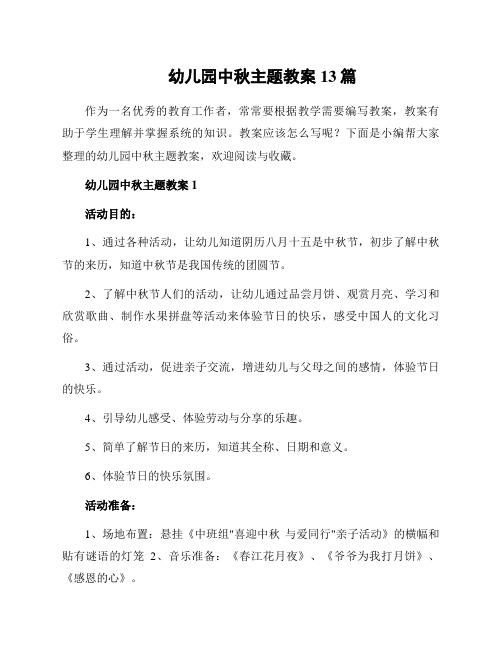 幼儿园中秋主题教案 13 篇

作为一名优秀的教育工作者，常常要根据教学需要编写教案，教案有助于学生理解并掌握系统的知识。教案应该怎么写呢？下面是小编帮大家整理的幼儿园中秋主题教案，欢迎阅读与收藏。

幼儿园中秋主题教案 1

活动目的：

1、通过各种活动，让幼儿知道阴历八月十五是中秋节，初步了解中秋节的来历，知道中秋节是我国传统的团圆节。

2、了解中秋节人们的活动，让幼儿通过品尝月饼、观赏月亮、学习和欣赏歌曲、制作水果拼盘等活动来体验节日的快乐，感受中国人的文化习俗。

3、通过活动，促进亲子交流，增进幼儿与父母之间的感情，体验节日的快乐。

4、引导幼儿感受、体验劳动与分享的乐趣。

5、简单了解节日的来历，知道其全称、日期和意义。

6、体验节日的快乐氛围。

活动准备：

1、场地布置：悬挂《中班组"喜迎中秋 与爱同行"亲子活动》的横幅和贴有谜语的灯笼 2、音乐准备：《春江花月夜》、《爷爷为我打月饼》、《感恩的心》。